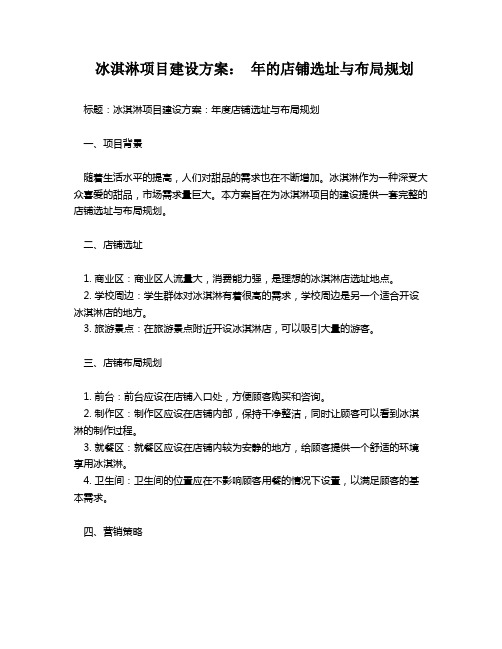 冰淇淋项目建设方案： 年的店铺选址与布局规划

标题：冰淇淋项目建设方案：年度店铺选址与布局规划

一、项目背景

随着生活水平的提高，人们对甜品的需求也在不断增加。冰淇淋作为一种深受大众喜爱的甜品，市场需求量巨大。本方案旨在为冰淇淋项目的建设提供一套完整的店铺选址与布局规划。

二、店铺选址

1. 商业区：商业区人流量大，消费能力强，是理想的冰淇淋店选址地点。
2. 学校周边：学生群体对冰淇淋有着很高的需求，学校周边是另一个适合开设冰淇淋店的地方。
3. 旅游景点：在旅游景点附近开设冰淇淋店，可以吸引大量的游客。

三、店铺布局规划

1. 前台：前台应设在店铺入口处，方便顾客购买和咨询。
2. 制作区：制作区应设在店铺内部，保持干净整洁，同时让顾客可以看到冰淇淋的制作过程。
3. 就餐区：就餐区应设在店铺内较为安静的地方，给顾客提供一个舒适的环境享用冰淇淋。
4. 卫生间：卫生间的位置应在不影响顾客用餐的情况下设置，以满足顾客的基本需求。

四、营销策略